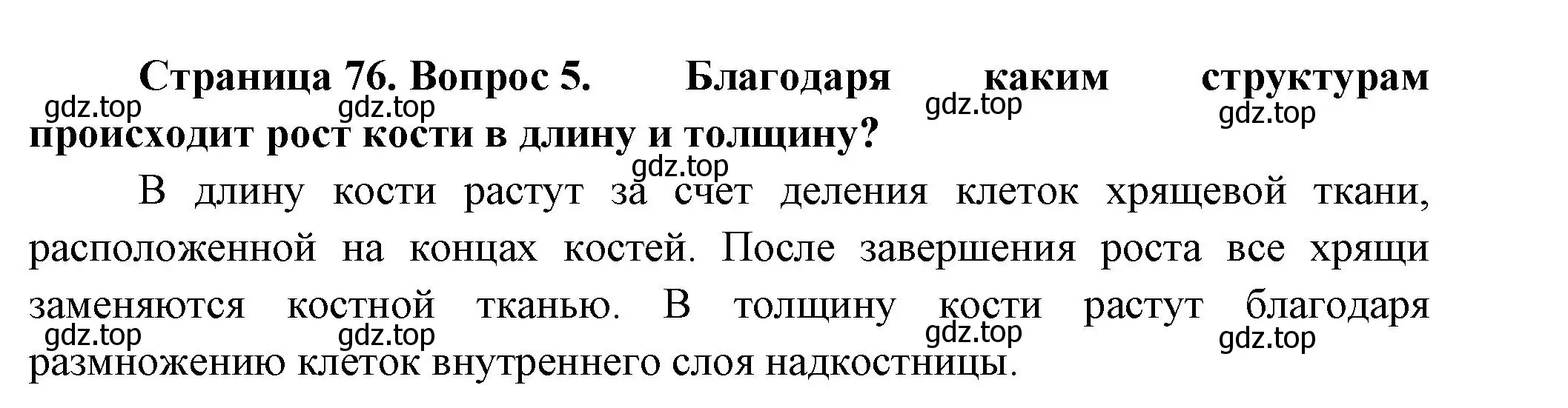 Страница 76. Вопрос 5. Благодаря каким структурам происходит рост кости в длину и толщину?

gdz.top gdz.top gdz.top gdz.top gdz.top

В длину кости растут за счет деления клеток хрящевой ткани, расположенной на концах костей. После завершения роста все хрящи заменяются костной тканью. В толщину кости растут благодаря размножению клеток внутреннего слоя надкостницы.

gdz.top gdz.top gdz.top gdz.top